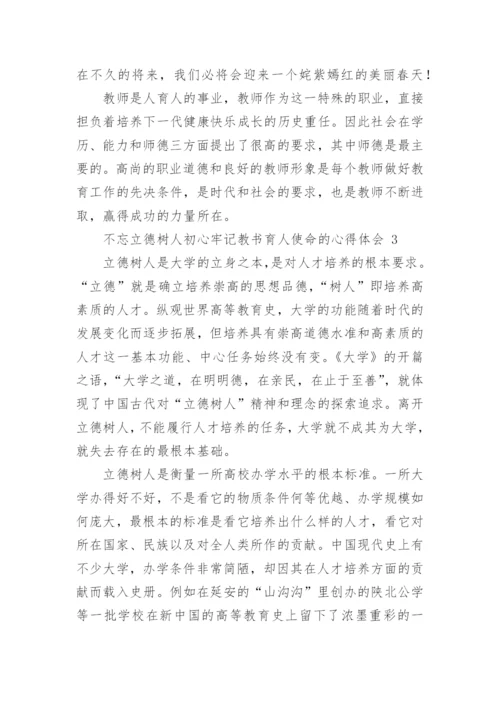 在不久的将来，我们必将会迎来一个姹紫嫣红的美丽春天！

教师是人育人的事业，教师作为这一特殊的职业，直接担负着培养下一代健康快乐成长的历史重任。因此社会在学历、能力和师德三方面提出了很高的要求，其中师德是最主要的。高尚的职业道德和良好的教师形象是每个教师做好教育工作的先决条件，是时代和社会的要求，也是教师不断进取，赢得成功的力量所在。

不忘立德树人初心牢记教书育人使命的心得体会 3

立德树人是大学的立身之本，是对人才培养的根本要求。“立德”就是确立培养崇高的思想品德，“树人”即培养高素质的人才。纵观世界高等教育史，大学的功能随着时代的发展变化而逐步拓展，但培养具有崇高道德水准和高素质的人才这一基本功能、中心任务始终没有变。《大学》的开篇之语，“大学之道，在明明德，在亲民，在止于至善”，就体现了中国古代对“立德树人”精神和理念的探索追求。离开立德树人，不能履行人才培养的任务，大学就不成其为大学，就失去存在的最根本基础。

立德树人是衡量一所高校办学水平的根本标准。一所大学办得好不好，不是看它的物质条件何等优越、办学规模如何庞大，最根本的标准是看它培养出什么样的人才，看它对所在国家、民族以及对全人类所作的贡献。中国现代史上有不少大学，办学条件非常简陋，却因其在人才培养方面的贡献而载入史册。例如在延安的“山沟沟”里创办的陕北公学等一批学校在新中国的高等教育史上留下了浓墨重彩的一